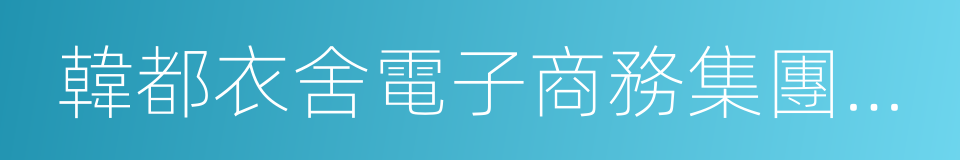 韓都衣舍電子商務集團...